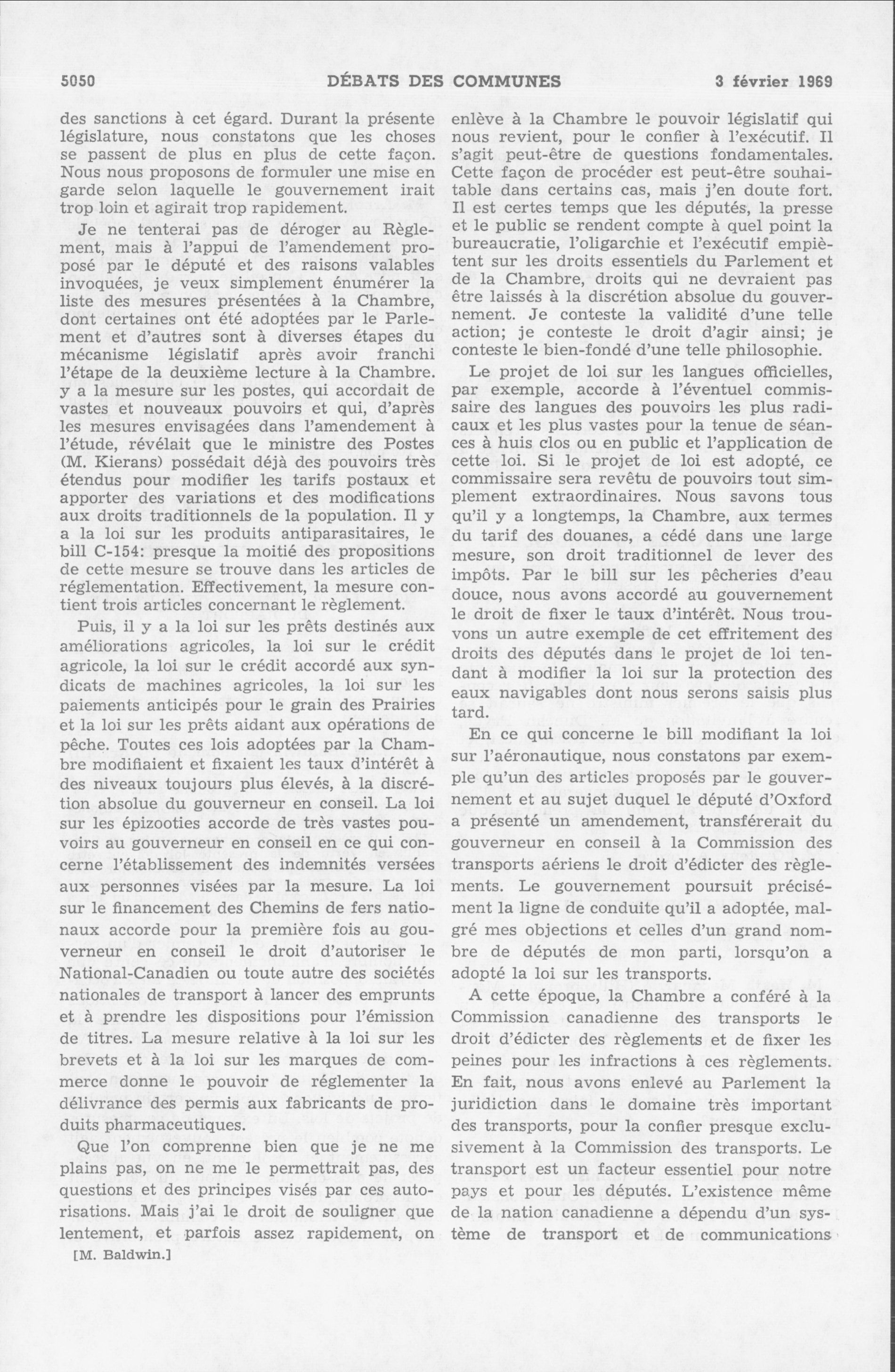 5050 DÉBATS DES COMMUNES 3 février 1969

des sanctions à cet égard. Durant la présente législature, nous constatons que les choses se passent de plus en plus de cette façon. Nous nous proposons de formuler une mise en garde selon laquelle le gouvernement irait trop loin et agirait trop rapidement.

Je ne tenterai pas de déroger au Règlement, mais à l'appui de l'amendement proposé par le député et des raisons valables invoquées, je veux simplement énumérer la liste des mesures présentées à la Chambre, dont certaines ont été adoptées par le Parlement et d'autres sont à diverses étapes du mécanisme législatif après avoir franchi l'étape de la deuxième lecture à la Chambre. y a la mesure sur les postes, qui accordait de vastes et nouveaux pouvoirs et qui, d'après les mesures envisagées dans l'amendement à l'étude, révélait que le ministre des Postes (M. Kierans) possédait déjà des pouvoirs très étendus pour modifier les tarifs postaux et apporter des variations et des modifications aux droits traditionnels de la population. Il y a la loi sur les produits antiparasitaires, le bill C-154: presque la moitié des propositions de cette mesure se trouve dans les articles de réglementation. Effectivement, la mesure contient trois articles concernant le règlement.

Puis, il y a la loi sur les prêts destinés aux améliorations agricoles, la loi sur le crédit agricole, la loi sur le crédit accordé aux syndicats de machines agricoles, la loi sur les paiements anticipés pour le grain des Prairies et la loi sur les prêts aidant aux opérations de pêche. Toutes ces lois adoptées par la Chambre modifiaient et fixaient les taux d'intérêt à des niveaux toujours plus élevés, à la discrétion absolue du gouverneur en conseil. La loi sur les épizooties accorde de très vastes pouvoirs au gouverneur en conseil en ce qui concerne l'établissement des indemnités versées aux personnes visées par la mesure. La loi sur le financement des Chemins de fers nationaux accorde pour la première fois au gouverneur en conseil le droit d'autoriser le National-Canadien ou toute autre des sociétés nationales de transport à lancer des emprunts et à prendre les dispositions pour l'émission de titres. La mesure relative à la loi sur les brevets et à la loi sur les marques de commerce donne le pouvoir de réglementer la délivrance des permis aux fabricants de produits pharmaceutiques.

Que l'on comprenne bien que je ne me plains pas, on ne me le permettrait pas, des questions et des principes visés par ces autorisations. Mais j'ai le droit de souligner que lentement, et parfois assez rapidement, on

[M. Baldwin.]

enlève à la Chambre le pouvoir législatif qui nous revient, pour le confier à l'exécutif. Il s'agit peut-être de questions fondamentales. Cette façon de procéder est peut-être souhaitable dans certains cas, mais j'en doute fort. Il est certes temps que les députés, la presse et le public se rendent compte à quel point la bureaucratie, l'oligarchie et l'exécutif empiètent sur les droits essentiels du Parlement et de la Chambre, droits qui ne devraient pas être laissés à la discrétion absolue du gouvernement. Je conteste la validité d'une telle action; je conteste le droit d'agir ainsi; je conteste le bien-fondé d'une telle philosophie.

Le projet de loi sur les langues officielles, par exemple, accorde à l'éventuel commissaire des langues des pouvoirs les plus radicaux et les plus vastes pour la tenue de séances à huis clos ou en public et l'application de cette loi. Si le projet de loi est adopté, ce commissaire sera revêtu de pouvoirs tout simplement extraordinaires. Nous savons tous qu'il y a longtemps, la Chambre, aux termes du tarif des douanes, a cédé dans une large mesure, son droit traditionnel de lever des impôts. Par le bill sur les pêcheries d'eau douce, nous avons accordé au gouvernement le droit de fixer le taux d'intérêt. Nous trouvons un autre exemple de cet effritement des droits des députés dans le projet de loi tendant à modifier la loi sur la protection des eaux navigables dont nous serons saisis plus tard.

En ce qui concerne le bill modifiant la loi sur l'aéronautique, nous constatons par exemple qu'un des articles proposés par le gouvernement et au sujet duquel le député d'Oxford a présenté un amendement, transférerait du gouverneur en conseil à la Commission des transports aériens le droit d'édicter des règlements. Le gouvernement poursuit précisément la ligne de conduite qu'il a adoptée, malgré mes objections et celles d'un grand nombre de députés de mon parti, lorsqu'on a adopté la loi sur les transports.

A cette époque, la Chambre a conféré à la Commission canadienne des transports le droit d'édicter des règlements et de fixer les peines pour les infractions à ces règlements. En fait, nous avons enlevé au Parlement la juridiction dans le domaine très important des transports, pour la confier presque exclusivement à la Commission des transports. Le transport est un facteur essentiel pour notre pays et pour les députés. L'existence même de la nation canadienne a dépendu d'un système de transport et de communications